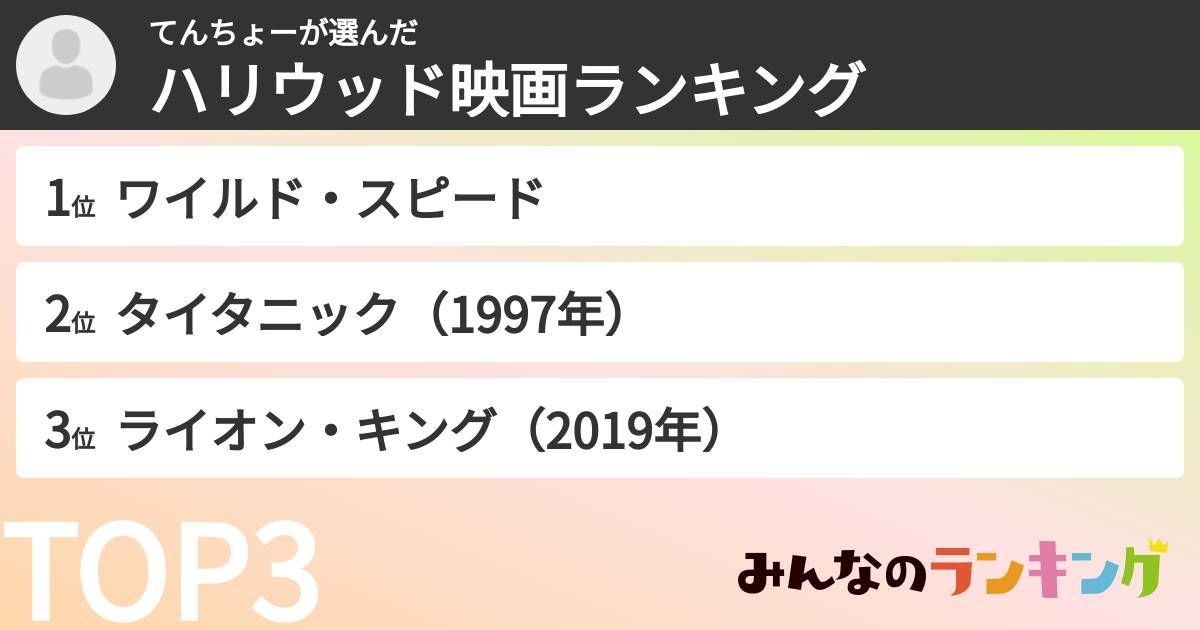 てんちょーが選んだ
ハリウッド映画ランキング

1位 ワイルド・スピード

2位 タイタニック（1997年）

3位 ライオン・キング（2019年）

TOP3

みんなのランキング